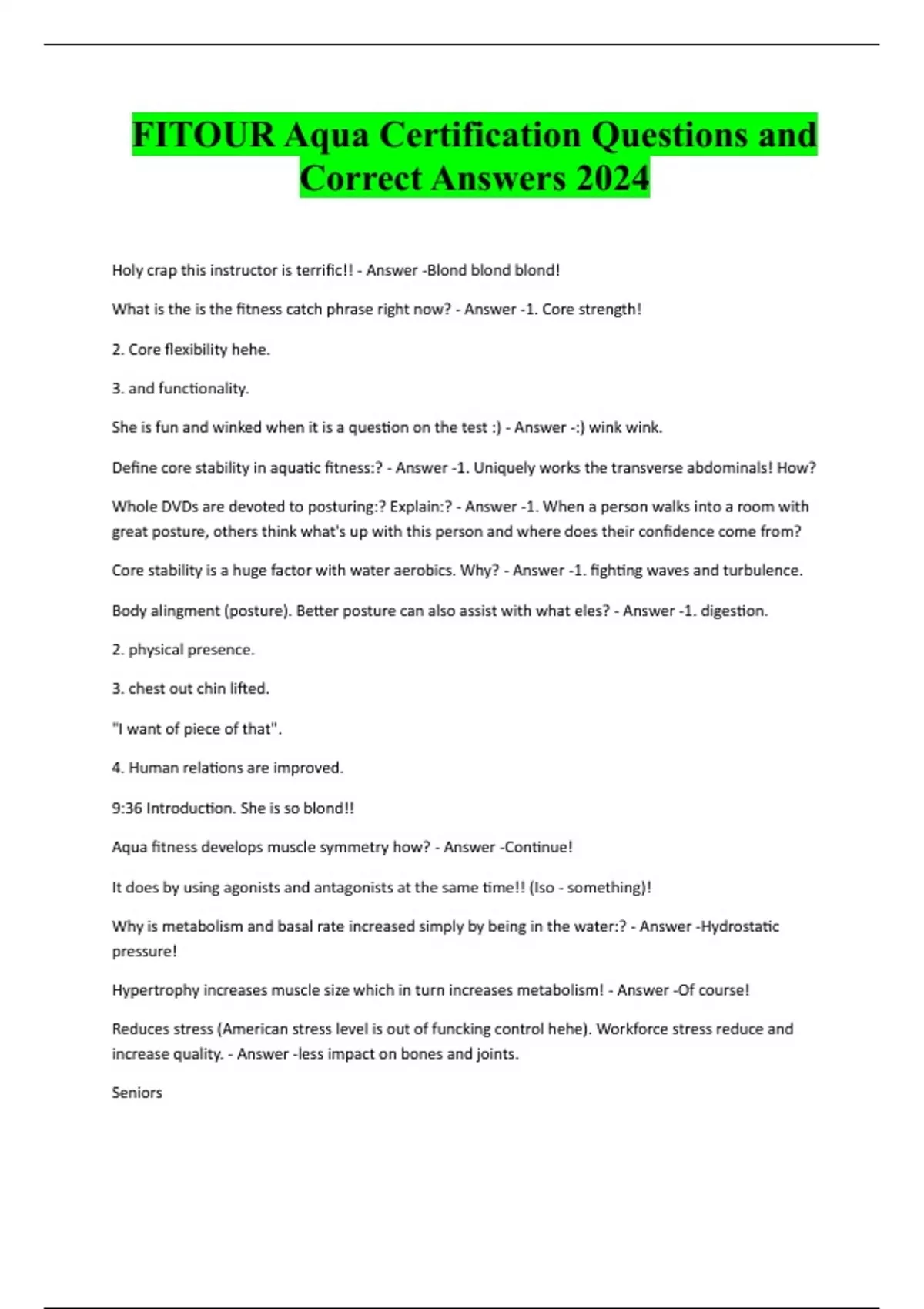 FITOUR Aqua Certification Questions and Correct Answers 2024

Holy crap this instructor is terrific!! - Answer -Blond blond blond!

What is the is the fitness catch phrase right now? - Answer -1. Core strength!

2. Core flexibility hehe.

3. and functionality.

She is fun and winked when it is a question on the test :) - Answer -:) wink wink.

Define core stability in aquatic fitness:? - Answer -1. Uniquely works the transverse abdominals! How?

Whole DVDs are devoted to posturing:? Explain:? - Answer -1. When a person walks into a room with great posture, others think what's up with this person and where does their confidence come from?

Core stability is a huge factor with water aerobics. Why? - Answer -1. fighting waves and turbulence.

Body alingment (posture). Better posture can also assist with what eles? - Answer -1. digestion.

2. physical presence.

3. chest out chin lifted.

"I want of piece of that".

4. Human relations are improved.

9:36 Introduction. She is so blond!!

Aqua fitness develops muscle symmetry how? - Answer -Continue!

It does by using agonists and antagonists at the same time!! (Iso - something)!

Why is metabolism and basal rate increased simply by being in the water:? - Answer -Hydrostatic pressure!

Hypertrophy increases muscle size which in turn increases metabolism! - Answer -Of course!

Reduces stress (American stress level is out of funcking control hehe). Workforce stress reduce and increase quality. - Answer -less impact on bones and joints.

Seniors